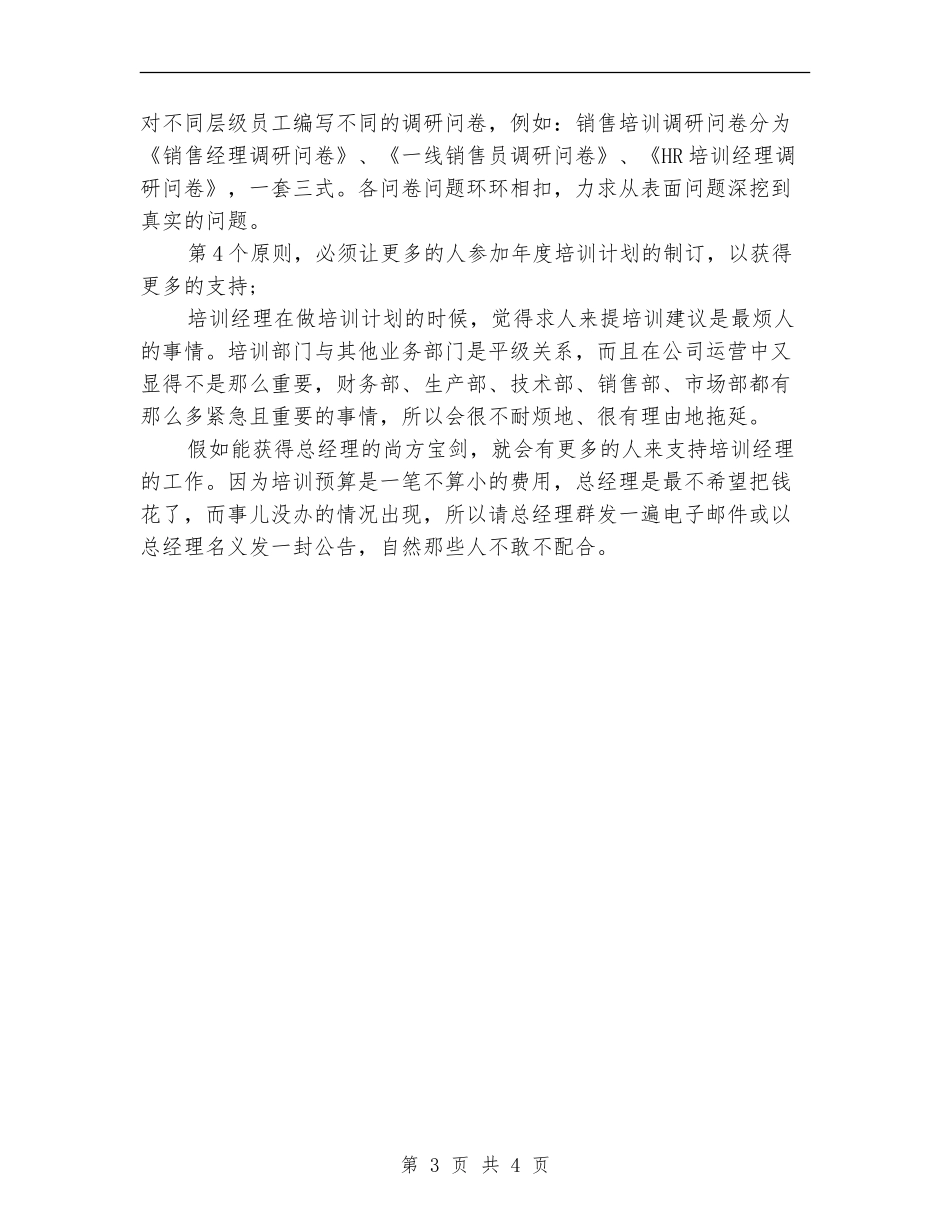 对不同层级员工编写不同的调研问卷，例如：销售培训调研问卷分为《销售经理调研问卷》、《一线销售员调研问卷》、《HR培训经理调研问卷》，一套三式。各问卷问题环环相扣，力求从表面问题深挖到真实的问题。

第4个原则，必须让更多的人参加年度培训计划的制订，以获得更多的支持；

培训经理在做培训计划的时候，觉得求人来提培训建议是最烦人的事情。培训部门与其他业务部门是平级关系，而且在公司运营中又显得不是那么重要，财务部、生产部、技术部、销售部、市场部都有那么多紧急且重要的事情，所以会很不耐烦地、很有理由地拖延。

假如能获得总经理的尚方宝剑，就会有更多的人来支持培训经理的工作。因为培训预算是一笔不算小的费用，总经理是最不希望把钱花了，而事儿没办的情况出现，所以请总经理群发一遍电子邮件或以总经理名义发一封公告，自然那些人不敢不配合。

第 3 页 共 4 页